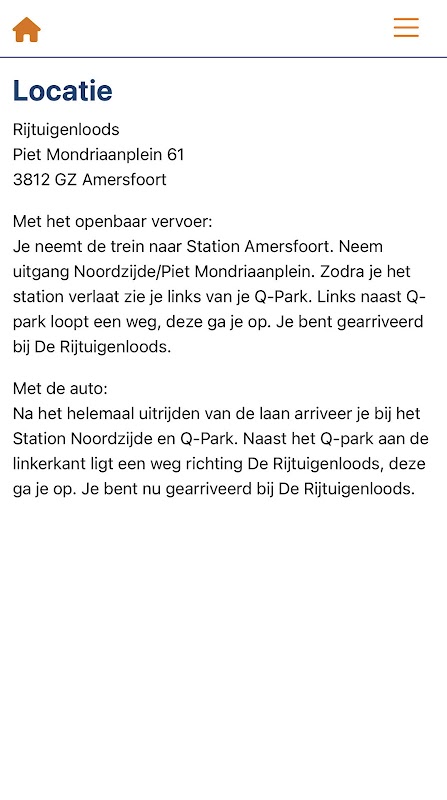 Locatie

Rijtuigenloods
Piet Mondriaanplein 61
3812 GZ Amersfoort

Met het openbaar vervoer:
Je neemt de trein naar Station Amersfoort. Neem uitgang Noordzijde/Piet Mondriaanplein. Zodra je het station verlaat zie je links van je Q-Park. Links naast Q-park loopt een weg, deze ga je op. Je bent gearriveerd bij De Rijtuigenloods.

Met de auto:
Na het helemaal uitrijden van de laan arriveer je bij het Station Noordzijde en Q-Park. Naast het Q-park aan de linkerkant ligt een weg richting De Rijtuigenloods, deze ga je op. Je bent nu gearriveerd bij De Rijtuigenloods.